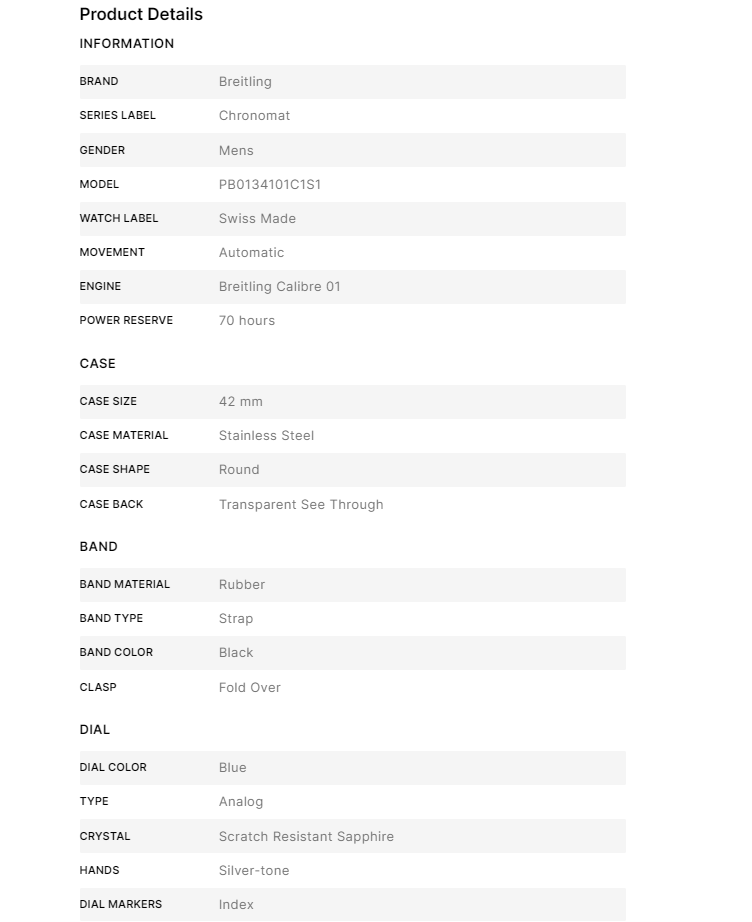 Product Details

INFORMATION

| BRAND | Breitling |
|---|---|
| SERIES LABEL | Chronomat |
| GENDER | Mens |
| MODEL | PB0134101C1S1 |
| WATCH LABEL | Swiss Made |
| MOVEMENT | Automatic |
| ENGINE | Breitling Calibre 01 |
| POWER RESERVE | 70 hours |

CASE

| CASE SIZE | 42 mm |
|---|---|
| CASE MATERIAL | Stainless Steel |
| CASE SHAPE | Round |
| CASE BACK | Transparent See Through |

BAND

| BAND MATERIAL | Rubber |
|---|---|
| BAND TYPE | Strap |
| BAND COLOR | Black |
| CLASP | Fold Over |

DIAL

| DIAL COLOR | Blue |
|---|---|
| TYPE | Analog |
| CRYSTAL | Scratch Resistant Sapphire |
| HANDS | Silver-tone |
| DIAL MARKERS | Index |